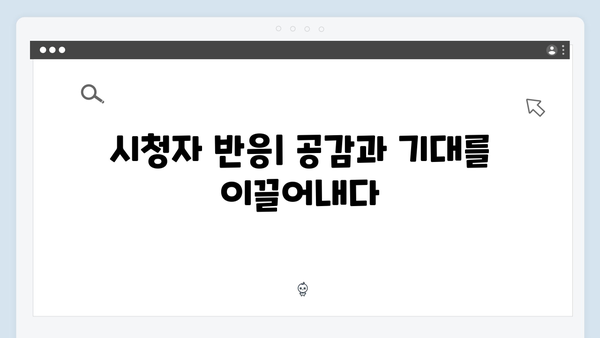 시청자 반응| 공감과 기대를 이끌어내다